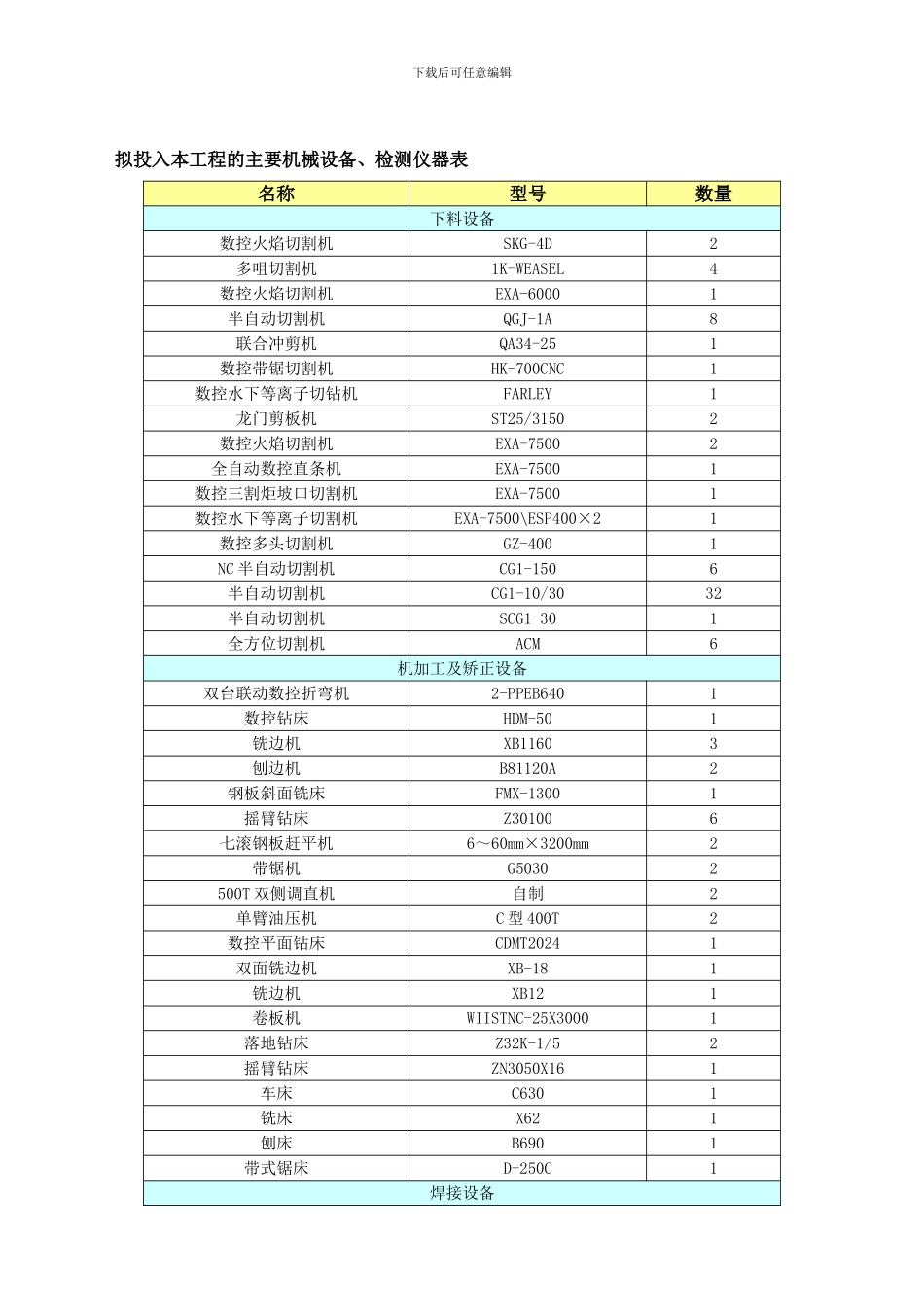 下载后可任意编辑

拟投入本工程的主要机械设备、检测仪器表

| 名称 | 型号 | 数量 |
|---|---|---|
| 下料设备 | | |
| 数控火焰切割机 | SKG-4D | 2 |
| 多咀切割机 | 1K-WEASEL | 4 |
| 数控火焰切割机 | EXA-6000 | 1 |
| 半自动切割机 | QGJ-1A | 8 |
| 联合冲剪机 | QA34-25 | 1 |
| 数控带锯切割机 | HK-700CNC | 1 |
| 数控水下等离子切钻机 | FARLEY | 1 |
| 龙门剪板机 | ST25/3150 | 2 |
| 数控火焰切割机 | EXA-7500 | 2 |
| 全自动数控直条机 | EXA-7500 | 1 |
| 数控三割炬坡口切割机 | EXA-7500 | 1 |
| 数控水下等离子切割机 | EXA-7500\ESP400×2 | 1 |
| 数控多头切割机 | GZ-400 | 1 |
| NC 半自动切割机 | CG1-150 | 6 |
| 半自动切割机 | CG1-10/30 | 32 |
| 半自动切割机 | SCG1-30 | 1 |
| 全方位切割机 | ACM | 6 |
| 机加工及矫正设备 | | |
| 双台联动数控折弯机 | 2-PPEB640 | 1 |
| 数控钻床 | HDM-50 | 1 |
| 铣边机 | XB1160 | 3 |
| 刨边机 | B81120A | 2 |
| 钢板斜面铣床 | FMX-1300 | 1 |
| 摇臂钻床 | Z30100 | 6 |
| 七滚钢板赶平机 | 6～60mm×3200mm | 2 |
| 带锯机 | G5030 | 2 |
| 500T 双侧调直机 | 自制 | 2 |
| 单臂油压机 | C 型 400T | 2 |
| 数控平面钻床 | CDMT2024 | 1 |
| 双面铣边机 | XB-18 | 1 |
| 铣边机 | XB12 | 1 |
| 卷板机 | WIISTNC-25X3000 | 1 |
| 落地钻床 | Z32K-1/5 | 2 |
| 摇臂钻床 | ZN3050X16 | 1 |
| 车床 | C630 | 1 |
| 铣床 | X62 | 1 |
| 刨床 | B690 | 1 |
| 带式锯床 | D-250C | 1 |
| 焊接设备 | | |